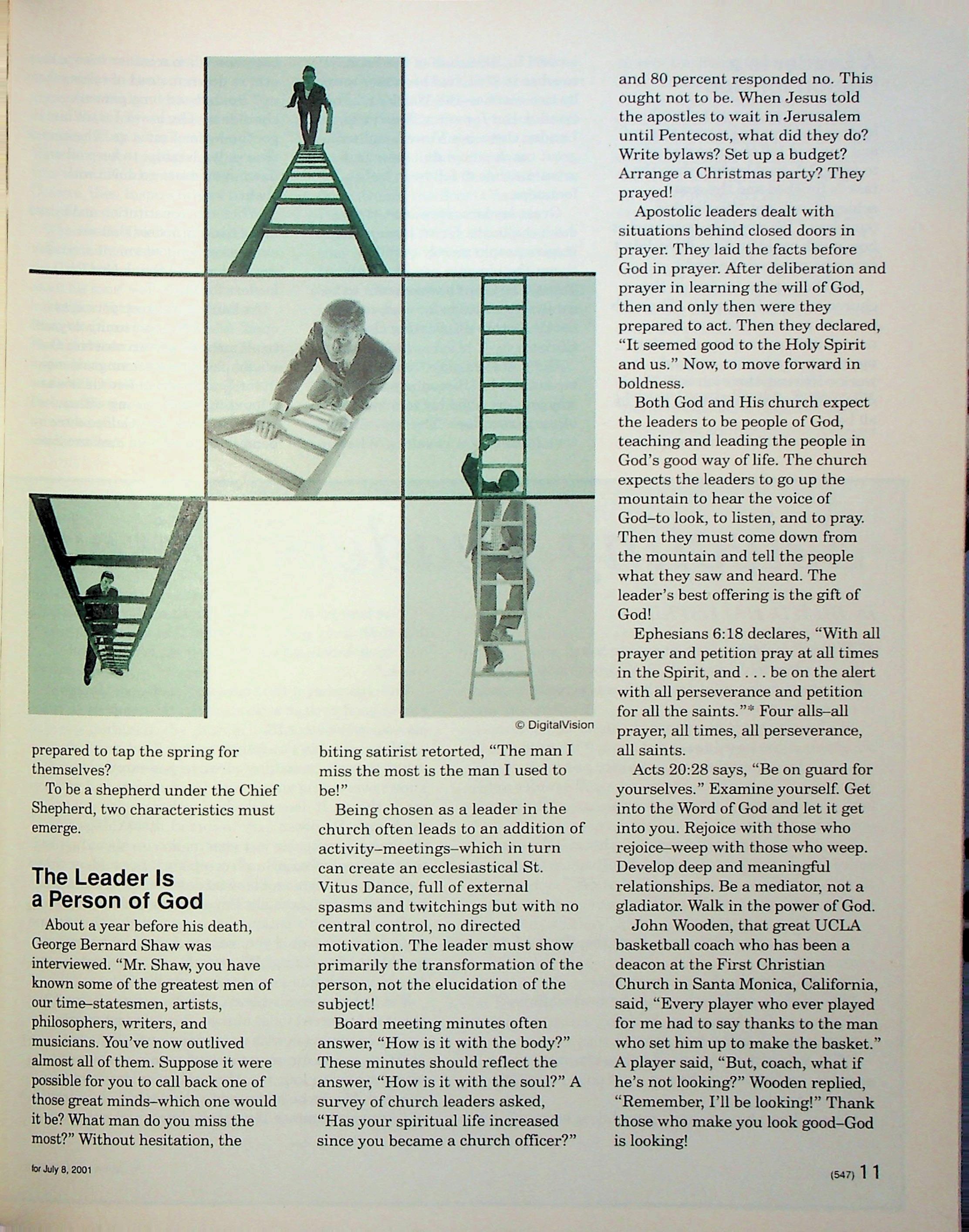 © DigitalVision

prepared to tap the spring for themselves?

To be a shepherd under the Chief Shepherd, two characteristics must emerge.

The Leader Is a Person of God

About a year before his death, George Bernard Shaw was interviewed. "Mr. Shaw, you have known some of the greatest men of our time–statesmen, artists, philosophers, writers, and musicians. You've now outlived almost all of them. Suppose it were possible for you to call back one of those great minds–which one would it be? What man do you miss the most?" Without hesitation, the biting satirist retorted, "The man I miss the most is the man I used to be!"

Being chosen as a leader in the church often leads to an addition of activity–meetings–which in turn can create an ecclesiastical St. Vitus Dance, full of external spasms and twitchings but with no central control, no directed motivation. The leader must show primarily the transformation of the person, not the elucidation of the subject!

Board meeting minutes often answer, "How is it with the body?" These minutes should reflect the answer, "How is it with the soul?" A survey of church leaders asked, "Has your spiritual life increased since you became a church officer?" and 80 percent responded no. This ought not to be. When Jesus told the apostles to wait in Jerusalem until Pentecost, what did they do? Write bylaws? Set up a budget? Arrange a Christmas party? They prayed!

Apostolic leaders dealt with situations behind closed doors in prayer. They laid the facts before God in prayer. After deliberation and prayer in learning the will of God, then and only then were they prepared to act. Then they declared, "It seemed good to the Holy Spirit and us." Now, to move forward in boldness.

Both God and His church expect the leaders to be people of God, teaching and leading the people in God's good way of life. The church expects the leaders to go up the mountain to hear the voice of God–to look, to listen, and to pray. Then they must come down from the mountain and tell the people what they saw and heard. The leader's best offering is the gift of God!

Ephesians 6:18 declares, "With all prayer and petition pray at all times in the Spirit, and . . . be on the alert with all perseverance and petition for all the saints."* Four alls–all prayer, all times, all perseverance, all saints.

Acts 20:28 says, "Be on guard for yourselves." Examine yourself. Get into the Word of God and let it get into you. Rejoice with those who rejoice–weep with those who weep. Develop deep and meaningful relationships. Be a mediator, not a gladiator. Walk in the power of God.

John Wooden, that great UCLA basketball coach who has been a deacon at the First Christian Church in Santa Monica, California, said, "Every player who ever played for me had to say thanks to the man who set him up to make the basket." A player said, "But, coach, what if he's not looking?" Wooden replied, "Remember, I'll be looking!" Thank those who make you look good–God is looking!

for July 8, 2001

(547) 11